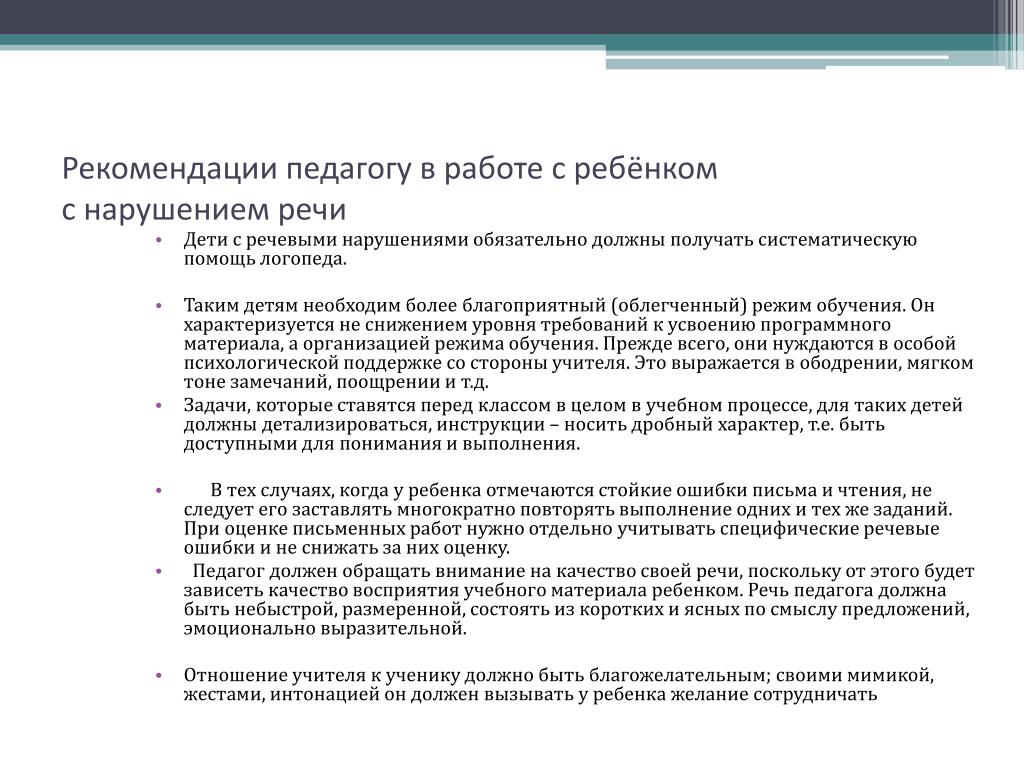 Рекомендации педагогу в работе с ребёнком с нарушением речи

• Дети с речевыми нарушениями обязательно должны получать систематическую помощь логопеда.

• Таким детям необходим более благоприятный (облегченный) режим обучения. Он характеризуется не снижением уровня требований к усвоению программного материала, а организацией режима обучения. Прежде всего, они нуждаются в особой психологической поддержке со стороны учителя. Это выражается в ободрении, мягком тоне замечаний, поощрении и т.д.

• Задачи, которые ставятся перед классом в целом в учебном процессе, для таких детей должны детализироваться, инструкции – носить дробный характер, т.е. быть доступными для понимания и выполнения.

• В тех случаях, когда у ребенка отмечаются стойкие ошибки письма и чтения, не следует его заставлять многократно повторять выполнение одних и тех же заданий. При оценке письменных работ нужно отдельно учитывать специфические речевые ошибки и не снижать за них оценку.

• Педагог должен обращать внимание на качество своей речи, поскольку от этого будет зависеть качество восприятия учебного материала ребенком. Речь педагога должна быть небыстрой, размеренной, состоять из коротких и ясных по смыслу предложений, эмоционально выразительной.

• Отношение учителя к ученику должно быть благожелательным; своими мимикой, жестами, интонацией он должен вызывать у ребенка желание сотрудничать